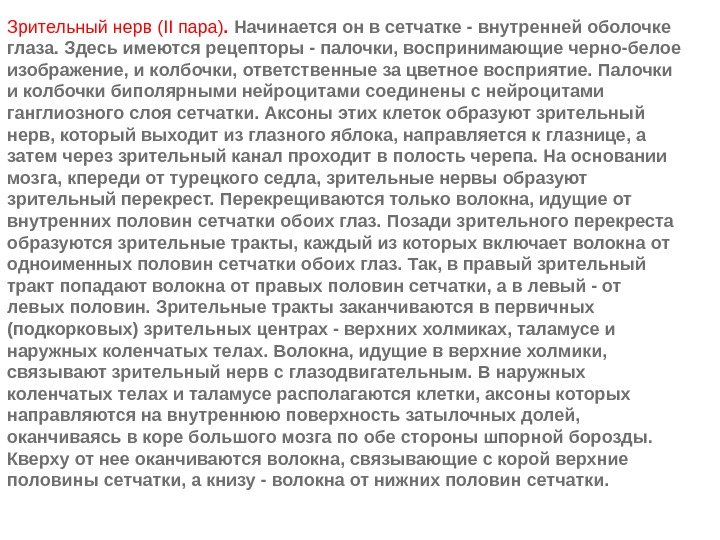 Зрительный нерв (II пара). Начинается он в сетчатке - внутренней оболочке глаза. Здесь имеются рецепторы - палочки, воспринимающие черно-белое изображение, и колбочки, ответственные за цветное восприятие. Палочки и колбочки биполярными нейроцитами соединены с нейроцитами ганглиозного слоя сетчатки. Аксоны этих клеток образуют зрительный нерв, который выходит из глазного яблока, направляется к глазнице, а затем через зрительный канал проходит в полость черепа. На основании мозга, кпереди от турецкого седла, зрительные нервы образуют зрительный перекрест. Перекрещиваются только волокна, идущие от внутренних половин сетчатки обоих глаз. Позади зрительного перекреста образуются зрительные тракты, каждый из которых включает волокна от одноименных половин сетчатки обоих глаз. Так, в правый зрительный тракт попадают волокна от правых половин сетчатки, а в левый - от левых половин. Зрительные тракты заканчиваются в первичных (подкорковых) зрительных центрах - верхних холмиках, таламусе и наружных коленчатых телах. Волокна, идущие в верхние холмики, связывают зрительный нерв с глазодвигательным. В наружных коленчатых телах и таламусе располагаются клетки, аксоны которых направляются на внутреннюю поверхность затылочных долей, оканчиваясь в коре большого мозга по обе стороны шпорной борозды. Кверху от нее оканчиваются волокна, связывающие с корой верхние половины сетчатки, а книзу - волокна от нижних половин сетчатки.